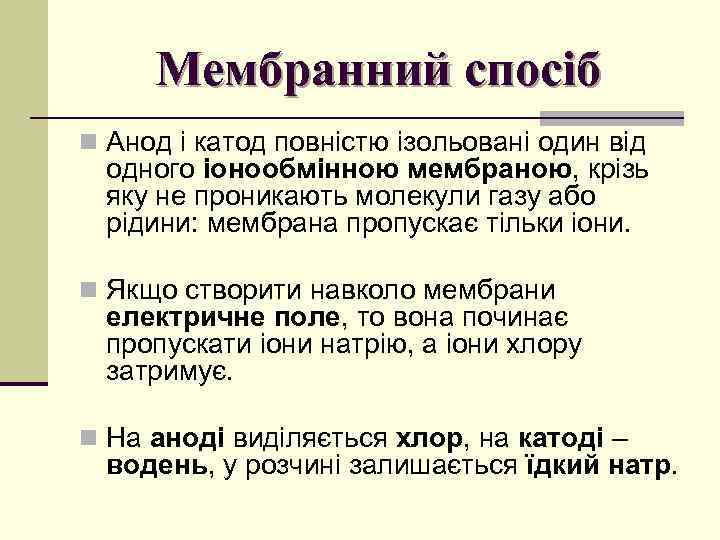 Мембранний спосіб

Анод і катод повністю ізольовані один від одного іонообмінною мембраною, крізь яку не проникають молекули газу або рідини: мембрана пропускає тільки іони.

Якщо створити навколо мембрани електричне поле, то вона починає пропускати іони натрію, а іони хлору затримує.

На аноді виділяється хлор, на катоді – водень, у розчині залишається їдкий натр.